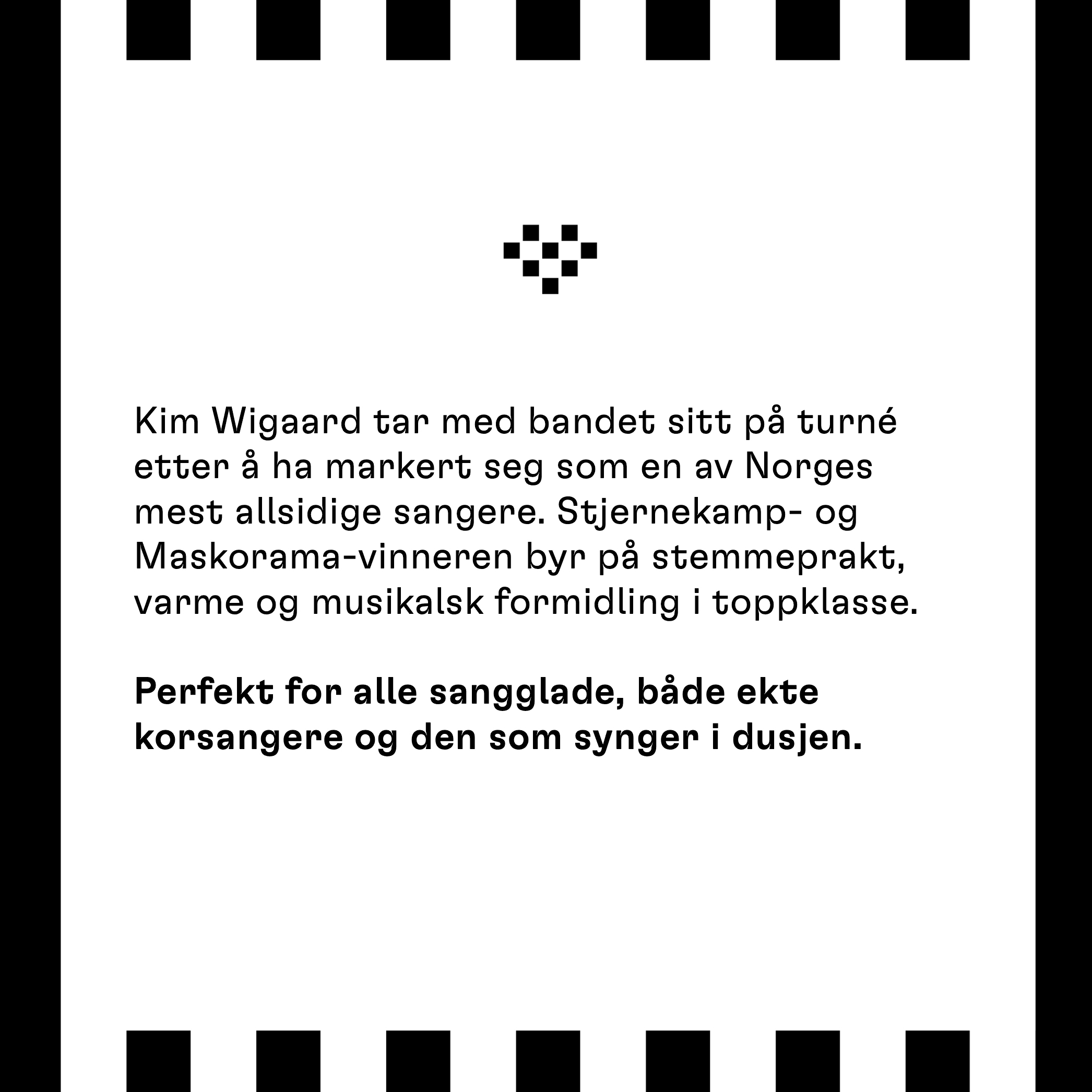 Kim Wigaard tar med bandet sitt på turné etter å ha markert seg som en av Norges mest allsidige sangere. Stjernekamp- og Maskorama-vinneren byr på stemmeprakt, varme og musikalsk formidling i toppklasse.

Perfekt for alle sangglade, både ekte korsangere og den som synger i dusjen.